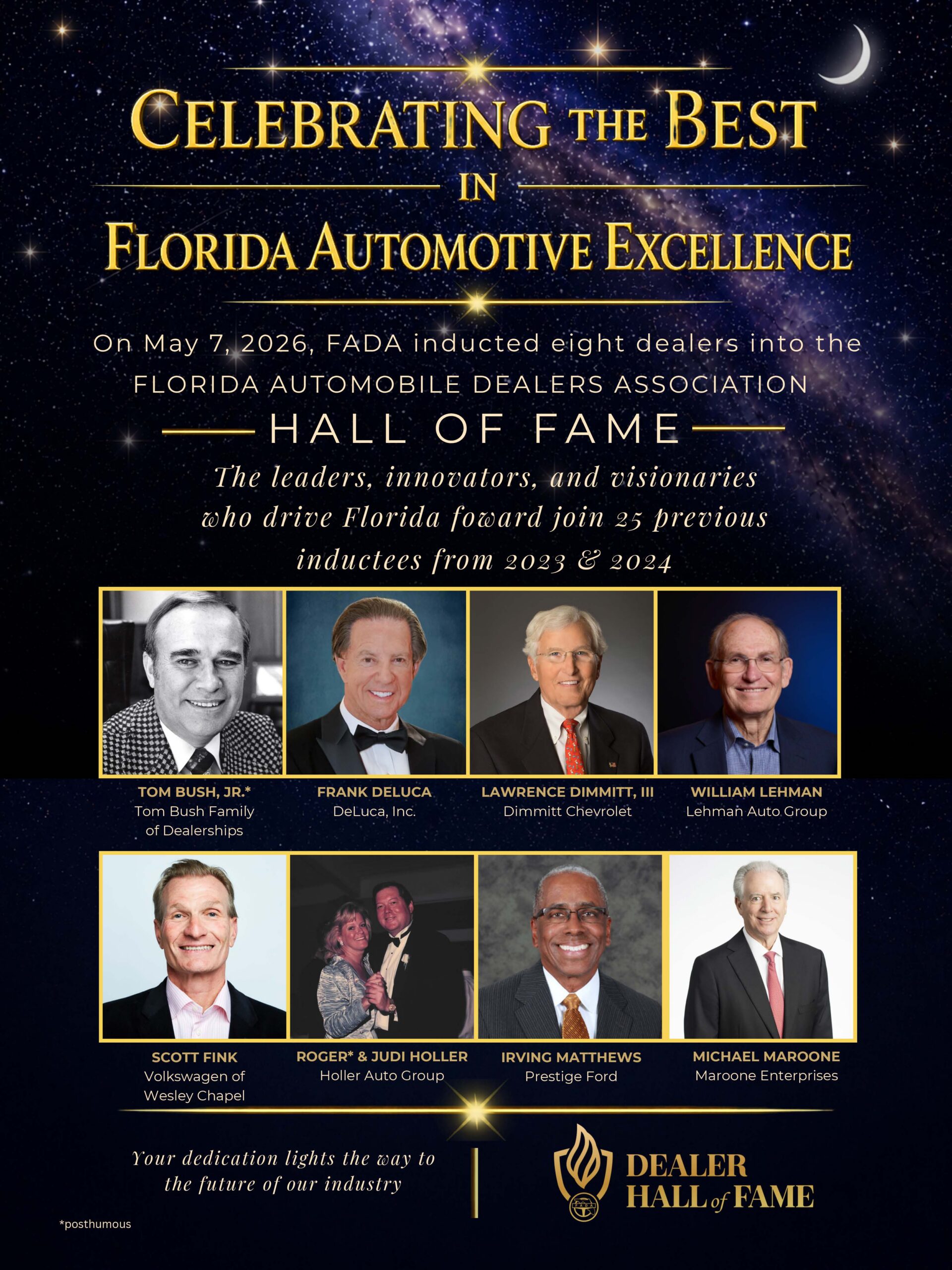 CELEBRATING THE BEST
IN
FLORIDA AUTOMOTIVE EXCELLENCE

On May 7, 2026, FADA inducted eight dealers into the
FLORIDA AUTOMOBILE DEALERS ASSOCIATION
HALL OF FAME

The leaders, innovators, and visionaries who drive Florida foward join 25 previous inductees from 2023 & 2024

TOM BUSH, JR.*
Tom Bush Family of Dealerships

FRANK DELUCA
DeLuca, Inc.

LAWRENCE DIMMITT, III
Dimmitt Chevrolet

WILLIAM LEHMAN
Lehman Auto Group

SCOTT FINK
Volkswagen of Wesley Chapel

ROGER* & JUDI HOLLER
Holler Auto Group

IRVING MATTHEWS
Prestige Ford

MICHAEL MAROONE
Maroone Enterprises

Your dedication lights the way to the future of our industry

DEALER
HALL of FAME

*posthumous